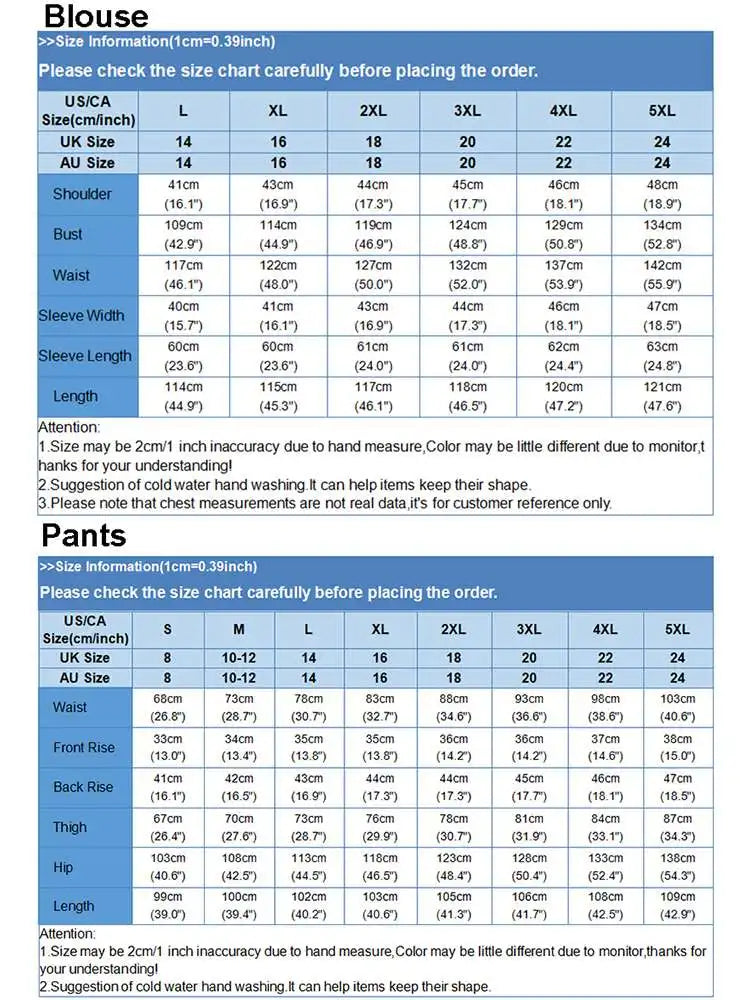 Blouse

>>Size Information(1cm=0.39inch)

Please check the size chart carefully before placing the order.

| US/CA Size(cm/inch) | L | XL | 2XL | 3XL | 4XL | 5XL |
|---|---|---|---|---|---|---|
| UK Size | 14 | 16 | 18 | 20 | 22 | 24 |
| AU Size | 14 | 16 | 18 | 20 | 22 | 24 |
| Shoulder | 41cm (16.1") | 43cm (16.9") | 44cm (17.3") | 45cm (17.7") | 46cm (18.1") | 48cm (18.9") |
| Bust | 109cm (42.9") | 114cm (44.9") | 119cm (46.9") | 124cm (48.8") | 129cm (50.8") | 134cm (52.8") |
| Waist | 117cm (46.1") | 122cm (48.0") | 127cm (50.0") | 132cm (52.0") | 137cm (53.9") | 142cm (55.9") |
| Sleeve Width | 40cm (15.7") | 41cm (16.1") | 43cm (16.9") | 44cm (17.3") | 46cm (18.1") | 47cm (18.5") |
| Sleeve Length | 60cm (23.6") | 60cm (23.6") | 61cm (24.0") | 61cm (24.0") | 62cm (24.4") | 63cm (24.8") |
| Length | 114cm (44.9") | 115cm (45.3") | 117cm (46.1") | 118cm (46.5") | 120cm (47.2") | 121cm (47.6") |

Attention:
1.Size may be 2cm/1 inch inaccuracy due to hand measure,Color may be little different due to monitor,thanks for your understanding!
2.Suggestion of cold water hand washing.It can help items keep their shape.
3.Please note that chest measurements are not real data,it's for customer reference only.

Pants

>>Size Information(1cm=0.39inch)

Please check the size chart carefully before placing the order.

| US/CA Size(cm/inch) | S | M | L | XL | 2XL | 3XL | 4XL | 5XL |
|---|---|---|---|---|---|---|---|---|
| UK Size | 8 | 10-12 | 14 | 16 | 18 | 20 | 22 | 24 |
| AU Size | 8 | 10-12 | 14 | 16 | 18 | 20 | 22 | 24 |
| Waist | 68cm (26.8") | 73cm (28.7") | 78cm (30.7") | 83cm (32.7") | 88cm (34.6") | 93cm (36.6") | 98cm (38.6") | 103cm (40.6") |
| Front Rise | 33cm (13.0") | 34cm (13.4") | 35cm (13.8") | 35cm (13.8") | 36cm (14.2") | 36cm (14.2") | 37cm (14.6") | 38cm (15.0") |
| Back Rise | 41cm (16.1") | 42cm (16.5") | 43cm (16.9") | 44cm (17.3") | 44cm (17.3") | 45cm (17.7") | 46cm (18.1") | 47cm (18.5") |
| Thigh | 67cm (26.4") | 70cm (27.6") | 73cm (28.7") | 76cm (29.9") | 78cm (30.7") | 81cm (31.9") | 84cm (33.1") | 87cm (34.3") |
| Hip | 103cm (40.6") | 108cm (42.5") | 113cm (44.5") | 118cm (46.5") | 123cm (48.4") | 128cm (50.4") | 133cm (52.4") | 138cm (54.3") |
| Length | 99cm (39.0") | 100cm (39.4") | 102cm (40.2") | 103cm (40.6") | 105cm (41.3") | 106cm (41.7") | 108cm (42.5") | 109cm (42.9") |

Attention:
1.Size may be 2cm/1 inch inaccuracy due to hand measure,Color may be little different due to monitor,thanks for your understanding!
2.Suggestion of cold water hand washing.It can help items keep their shape.